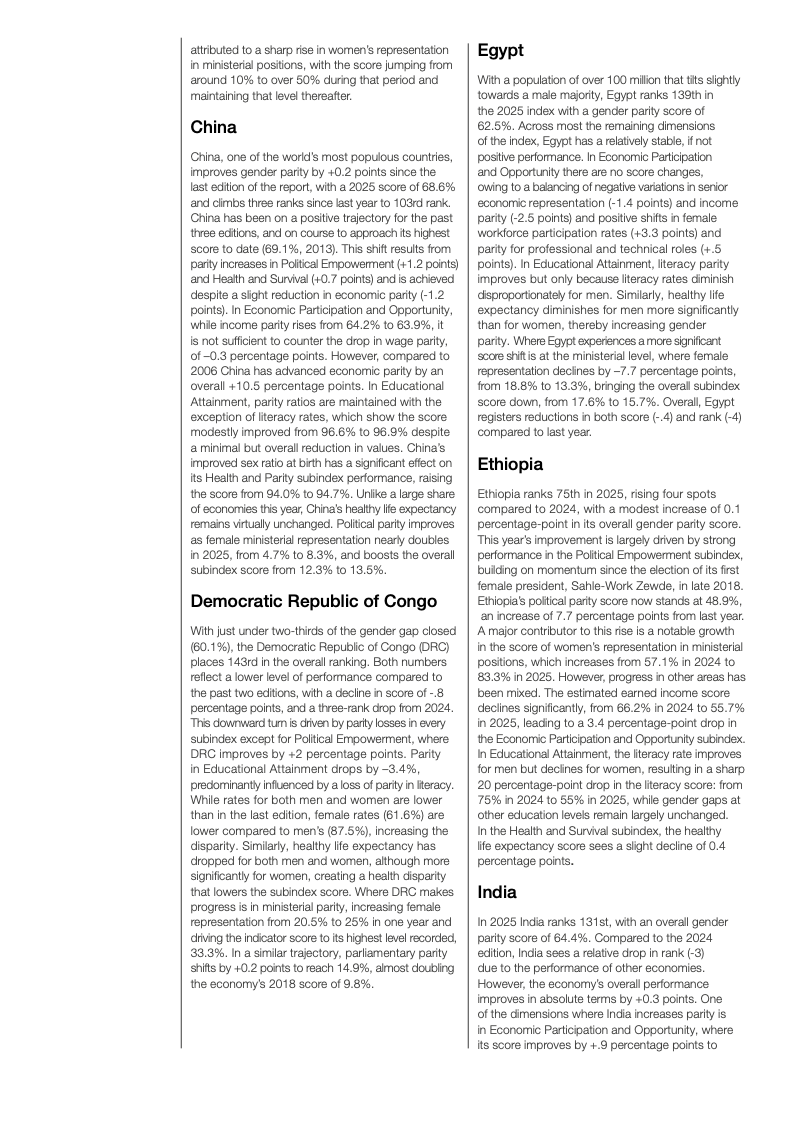 attributed to a sharp rise in women's representation in ministerial positions, with the score jumping from around 10% to over 50% during that period and maintaining that level thereafter.

China

China, one of the world's most populous countries, improves gender parity by +0.2 points since the last edition of the report, with a 2025 score of 68.6% and climbs three ranks since last year to 103rd rank. China has been on a positive trajectory for the past three editions, and on course to approach its highest score to date (69.1%, 2013). This shift results from parity increases in Political Empowerment (+1.2 points) and Health and Survival (+0.7 points) and is achieved despite a slight reduction in economic parity (-1.2 points). In Economic Participation and Opportunity, while income parity rises from 64.2% to 63.9%, it is not sufficient to counter the drop in wage parity, of –0.3 percentage points. However, compared to 2006 China has advanced economic parity by an overall +10.5 percentage points. In Educational Attainment, parity ratios are maintained with the exception of literacy rates, which show the score modestly improved from 96.6% to 96.9% despite a minimal but overall reduction in values. China's improved sex ratio at birth has a significant effect on its Health and Parity subindex performance, raising the score from 94.0% to 94.7%. Unlike a large share of economies this year, China's healthy life expectancy remains virtually unchanged. Political parity improves as female ministerial representation nearly doubles in 2025, from 4.7% to 8.3%, and boosts the overall subindex score from 12.3% to 13.5%.

Democratic Republic of Congo

With just under two-thirds of the gender gap closed (60.1%), the Democratic Republic of Congo (DRC) places 143rd in the overall ranking. Both numbers reflect a lower level of performance compared to the past two editions, with a decline in score of -.8 percentage points, and a three-rank drop from 2024. This downward turn is driven by parity losses in every subindex except for Political Empowerment, where DRC improves by +2 percentage points. Parity in Educational Attainment drops by –3.4%, predominantly influenced by a loss of parity in literacy. While rates for both men and women are lower than in the last edition, female rates (61.6%) are lower compared to men's (87.5%), increasing the disparity. Similarly, healthy life expectancy has dropped for both men and women, although more significantly for women, creating a health disparity that lowers the subindex score. Where DRC makes progress is in ministerial parity, increasing female representation from 20.5% to 25% in one year and driving the indicator score to its highest level recorded, 33.3%. In a similar trajectory, parliamentary parity shifts by +0.2 points to reach 14.9%, almost doubling the economy's 2018 score of 9.8%.

Egypt

With a population of over 100 million that tilts slightly towards a male majority, Egypt ranks 139th in the 2025 index with a gender parity score of 62.5%. Across most the remaining dimensions of the index, Egypt has a relatively stable, if not positive performance. In Economic Participation and Opportunity there are no score changes, owing to a balancing of negative variations in senior economic representation (-1.4 points) and income parity (-2.5 points) and positive shifts in female workforce participation rates (+3.3 points) and parity for professional and technical roles (+.5 points). In Educational Attainment, literacy parity improves but only because literacy rates diminish disproportionately for men. Similarly, healthy life expectancy diminishes for men more significantly than for women, thereby increasing gender parity. Where Egypt experiences a more significant score shift is at the ministerial level, where female representation declines by –7.7 percentage points, from 18.8% to 13.3%, bringing the overall subindex score down, from 17.6% to 15.7%. Overall, Egypt registers reductions in both score (-.4) and rank (-4) compared to last year.

Ethiopia

Ethiopia ranks 75th in 2025, rising four spots compared to 2024, with a modest increase of 0.1 percentage-point in its overall gender parity score. This year's improvement is largely driven by strong performance in the Political Empowerment subindex, building on momentum since the election of its first female president, Sahle-Work Zewde, in late 2018. Ethiopia's political parity score now stands at 48.9%, an increase of 7.7 percentage points from last year. A major contributor to this rise is a notable growth in the score of women's representation in ministerial positions, which increases from 57.1% in 2024 to 83.3% in 2025. However, progress in other areas has been mixed. The estimated earned income score declines significantly, from 66.2% in 2024 to 55.7% in 2025, leading to a 3.4 percentage-point drop in the Economic Participation and Opportunity subindex. In Educational Attainment, the literacy rate improves for men but declines for women, resulting in a sharp 20 percentage-point drop in the literacy score: from 75% in 2024 to 55% in 2025, while gender gaps at other education levels remain largely unchanged. In the Health and Survival subindex, the healthy life expectancy score sees a slight decline of 0.4 percentage points.

India

In 2025 India ranks 131st, with an overall gender parity score of 64.4%. Compared to the 2024 edition, India sees a relative drop in rank (-3) due to the performance of other economies. However, the economy's overall performance improves in absolute terms by +0.3 points. One of the dimensions where India increases parity is in Economic Participation and Opportunity, where its score improves by +.9 percentage points to